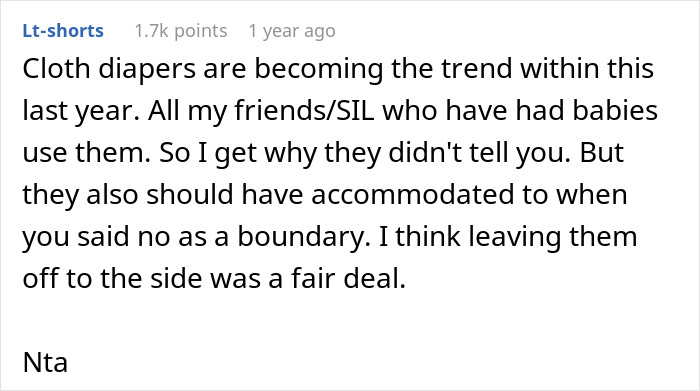 Lt-shorts 1.7k points 1 year ago

Cloth diapers are becoming the trend within this last year. All my friends/SIL who have had babies use them. So I get why they didn't tell you. But they also should have accommodated to when you said no as a boundary. I think leaving them off to the side was a fair deal.

Nta